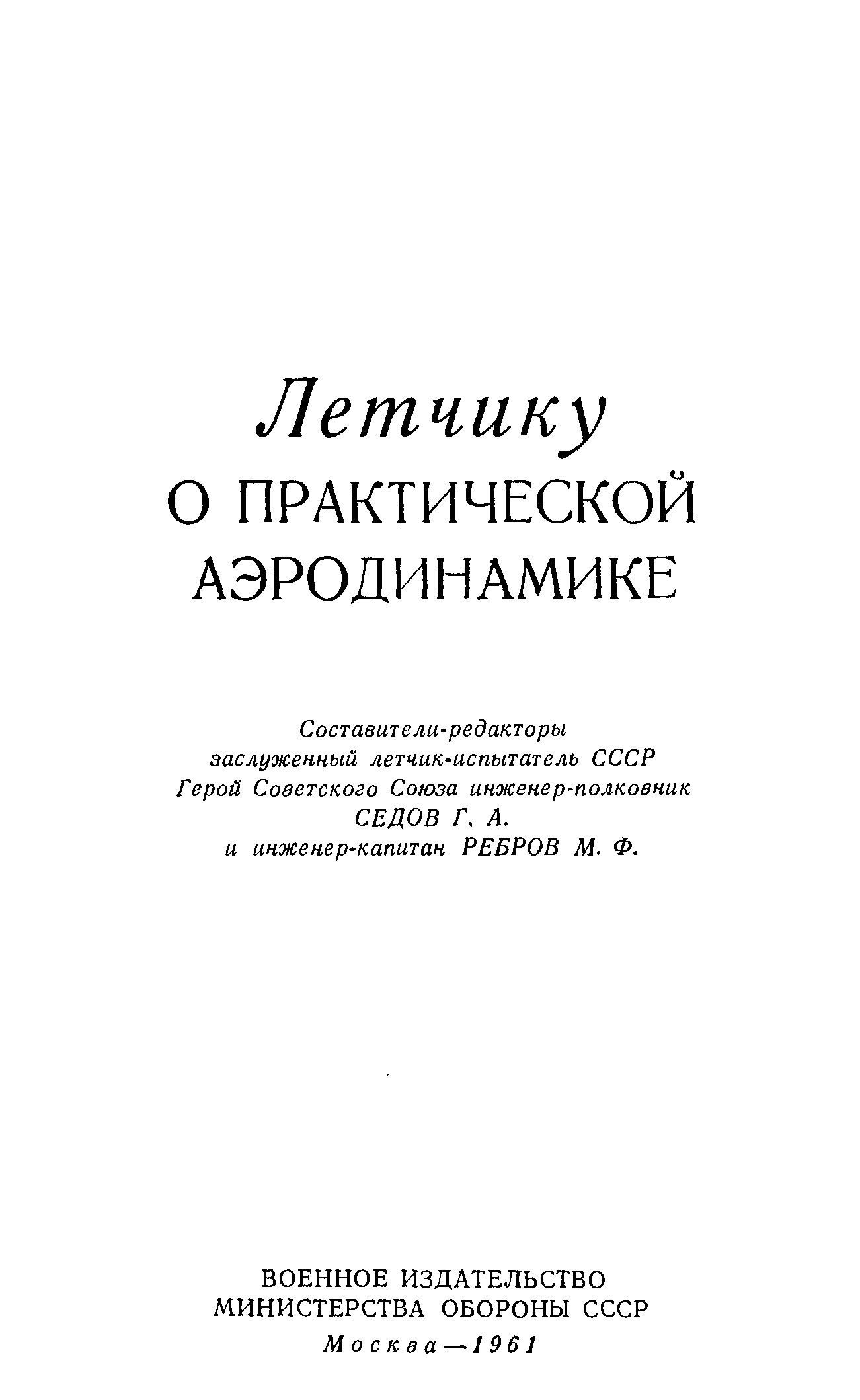 Летчику
О ПРАКТИЧЕСКОЙ
АЭРОДИНАМИКЕ

Составители-редакторы
заслуженный летчик-испытатель СССР
Герой Советского Союза инженер-полковник
СЕДОВ Г. А.
и инженер-капитан РЕБРОВ М. Ф.

ВОЕННОЕ ИЗДАТЕЛЬСТВО
МИНИСТЕРСТВА ОБОРОНЫ СССР
Москва—1961